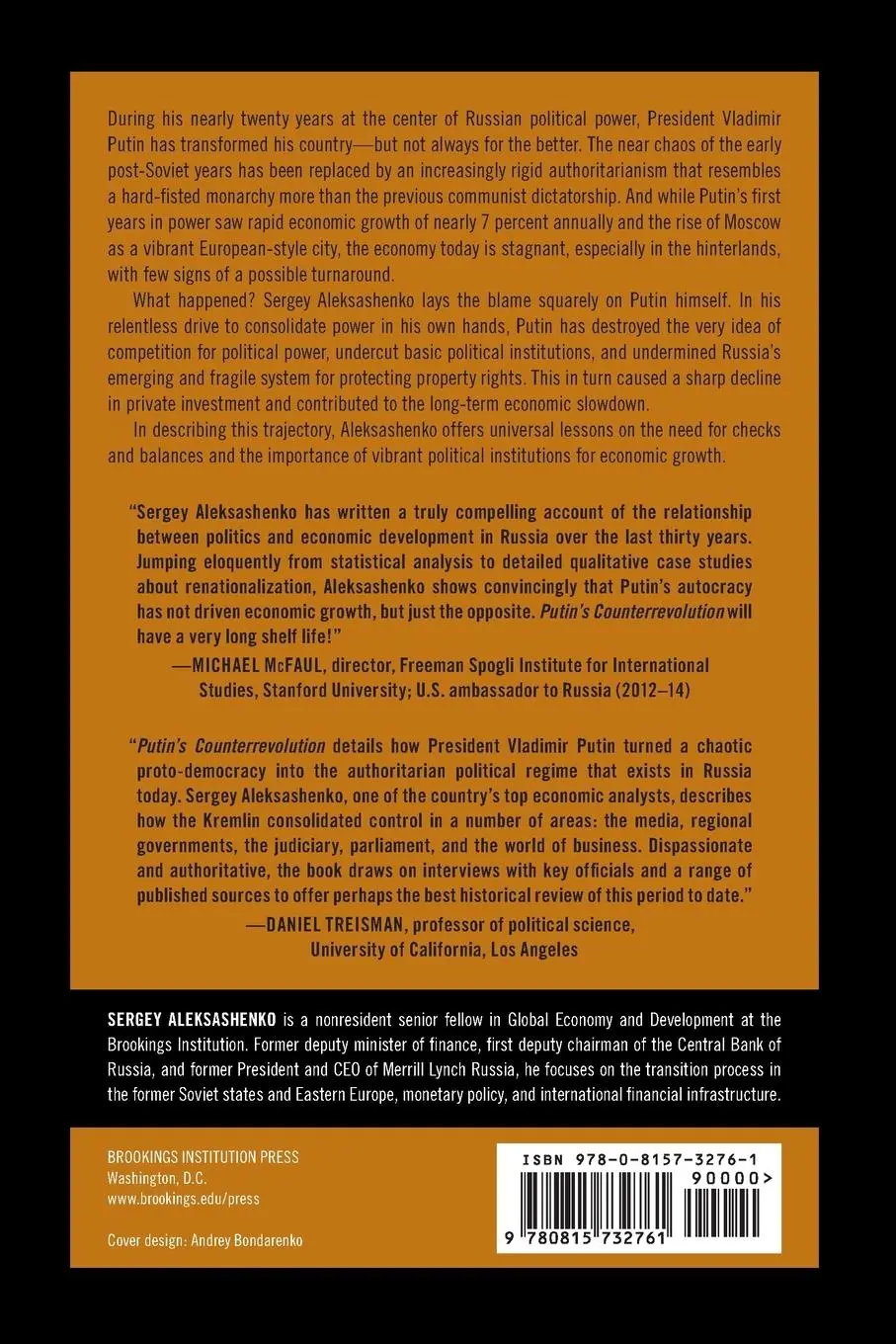 During his nearly twenty years at the center of Russian political power, President Vladimir Putin has transformed his country—but not always for the better. The near chaos of the early post-Soviet years has been replaced by an increasingly rigid authoritarianism that resembles a hard-fisted monarchy more than the previous communist dictatorship. And while Putin's first years in power saw rapid economic growth of nearly 7 percent annually and the rise of Moscow as a vibrant European-style city, the economy today is stagnant, especially in the hinterlands, with few signs of a possible turnaround.

What happened? Sergey Aleksashenko lays the blame squarely on Putin himself. In his relentless drive to consolidate power in his own hands, Putin has destroyed the very idea of competition for political power, undercut basic political institutions, and undermined Russia's emerging and fragile system for protecting property rights. This in turn caused a sharp decline in private investment and contributed to the long-term economic slowdown.

In describing this trajectory, Aleksashenko offers universal lessons on the need for checks and balances and the importance of vibrant political institutions for economic growth.

"Sergey Aleksashenko has written a truly compelling account of the relationship between politics and economic development in Russia over the last thirty years. Jumping eloquently from statistical analysis to detailed qualitative case studies about renationalization, Aleksashenko shows convincingly that Putin's autocracy has not driven economic growth, but just the opposite. Putin's Counterrevolution will have a very long shelf life!"

—MICHAEL McFAUL, director, Freeman Spogli Institute for International Studies, Stanford University; U.S. ambassador to Russia (2012–14)

"Putin's Counterrevolution details how President Vladimir Putin turned a chaotic proto-democracy into the authoritarian political regime that exists in Russia today. Sergey Aleksashenko, one of the country's top economic analysts, describes how the Kremlin consolidated control in a number of areas: the media, regional governments, the judiciary, parliament, and the world of business. Dispassionate and authoritative, the book draws on interviews with key officials and a range of published sources to offer perhaps the best historical review of this period to date."

—DANIEL TREISMAN, professor of political science, University of California, Los Angeles

SERGEY ALEKSASHENKO is a nonresident senior fellow in Global Economy and Development at the Brookings Institution. Former deputy minister of finance, first deputy chairman of the Central Bank of Russia, and former President and CEO of Merrill Lynch Russia, he focuses on the transition process in the former Soviet states and Eastern Europe, monetary policy, and international financial infrastructure.

BROOKINGS INSTITUTION PRESS
Washington, D.C.
www.brookings.edu/press

Cover design: Andrey Bondarenko

ISBN 978-0-8157-3276-1
90000>
9 780815 732761